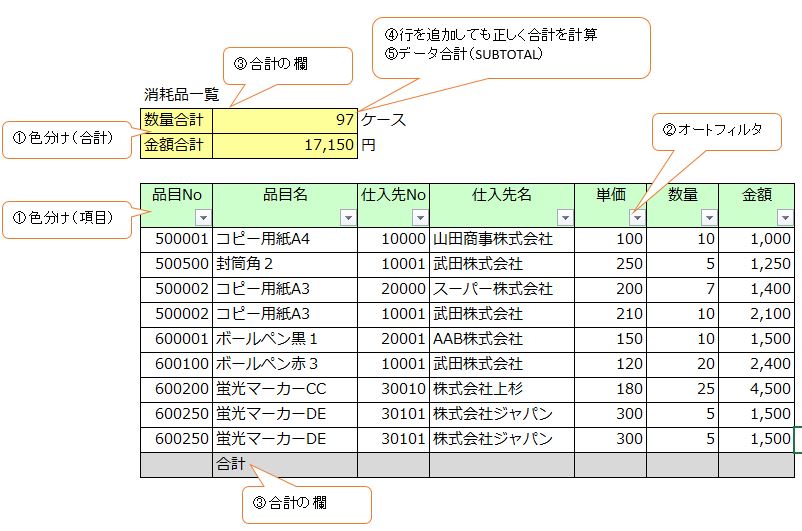 ③合計の欄

④行を追加しても正しく合計を計算
⑤データ合計(SUBTOTAL)

消耗品一覧

①色分け(合計)

| 数量合計 | 97 | ケース |
|---|---|---|
| 金額合計 | 17,150 | 円 |

②オートフィルタ

①色分け(項目)

| 品目No | 品目名 | 仕入先No | 仕入先名 | 単価 | 数量 | 金額 |
|---|---|---|---|---|---|---|
| 500001 | コピー用紙A4 | 10000 | 山田商事株式会社 | 100 | 10 | 1,000 |
| 500500 | 封筒角２ | 10001 | 武田株式会社 | 250 | 5 | 1,250 |
| 500002 | コピー用紙A3 | 20000 | スーパー株式会社 | 200 | 7 | 1,400 |
| 500002 | コピー用紙A3 | 10001 | 武田株式会社 | 210 | 10 | 2,100 |
| 600001 | ボールペン黒１ | 20001 | AAB株式会社 | 150 | 10 | 1,500 |
| 600100 | ボールペン赤３ | 10001 | 武田株式会社 | 120 | 20 | 2,400 |
| 600200 | 蛍光マーカーCC | 30010 | 株式会社上杉 | 180 | 25 | 4,500 |
| 600250 | 蛍光マーカーDE | 30101 | 株式会社ジャパン | 300 | 5 | 1,500 |
| 600250 | 蛍光マーカーDE | 30101 | 株式会社ジャパン | 300 | 5 | 1,500 |
| | 合計 | | | | | |

③合計の欄